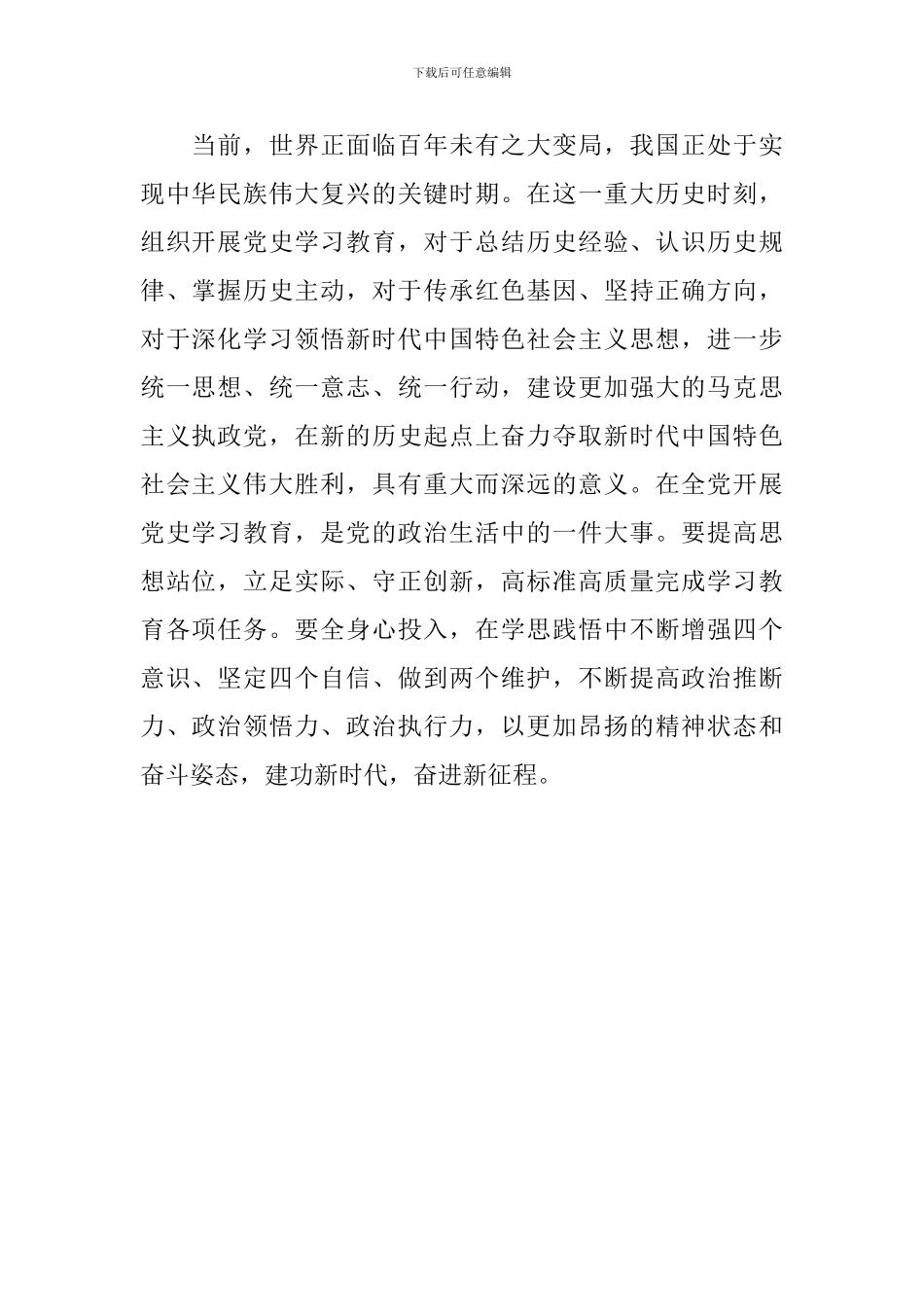 下载后可任意编辑

当前，世界正面临百年未有之大变局，我国正处于实现中华民族伟大复兴的关键时期。在这一重大历史时刻，组织开展党史学习教育，对于总结历史经验、认识历史规律、掌握历史主动，对于传承红色基因、坚持正确方向，对于深化学习领悟新时代中国特色社会主义思想，进一步统一思想、统一意志、统一行动，建设更加强大的马克思主义执政党，在新的历史起点上奋力夺取新时代中国特色社会主义伟大胜利，具有重大而深远的意义。在全党开展党史学习教育，是党的政治生活中的一件大事。要提高思想站位，立足实际、守正创新，高标准高质量完成学习教育各项任务。要全身心投入，在学思践悟中不断增强四个意识、坚定四个自信、做到两个维护，不断提高政治推断力、政治领悟力、政治执行力，以更加昂扬的精神状态和奋斗姿态，建功新时代，奋进新征程。